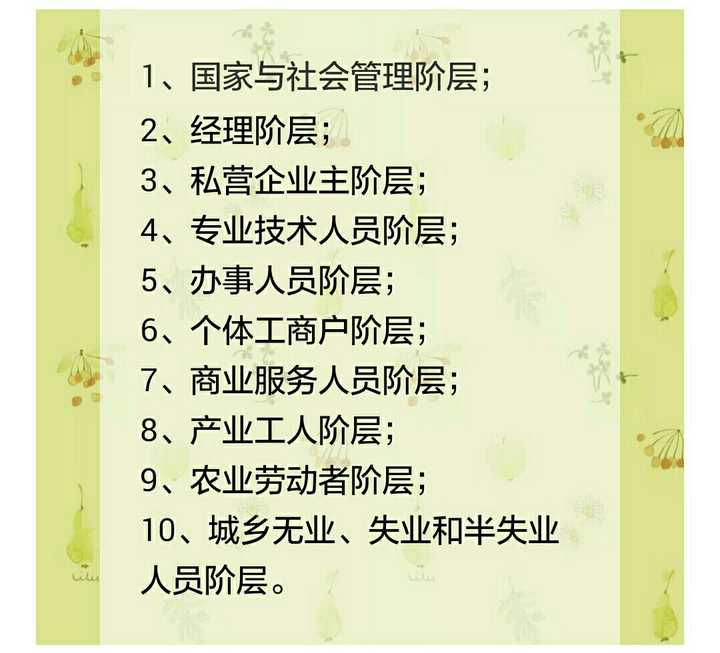 1、国家与社会管理阶层；

2、经理阶层；

3、私营企业主阶层；

4、专业技术人员阶层；

5、办事人员阶层；

6、个体工商户阶层；

7、商业服务人员阶层；

8、产业工人阶层；

9、农业劳动者阶层；

10、城乡无业、失业和半失业人员阶层。